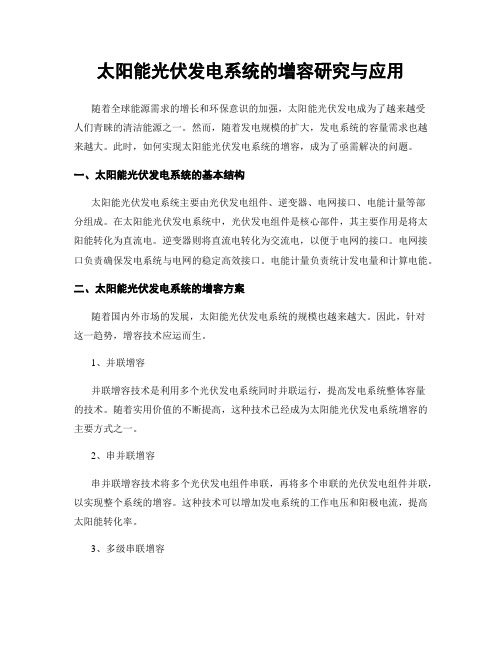 太阳能光伏发电系统的增容研究与应用

随着全球能源需求的增长和环保意识的加强，太阳能光伏发电成为了越来越受人们青睐的清洁能源之一。然而，随着发电规模的扩大，发电系统的容量需求也越来越大。此时，如何实现太阳能光伏发电系统的增容，成为了亟需解决的问题。

一、太阳能光伏发电系统的基本结构

太阳能光伏发电系统主要由光伏发电组件、逆变器、电网接口、电能计量等部分组成。在太阳能光伏发电系统中，光伏发电组件是核心部件，其主要作用是将太阳能转化为直流电。逆变器则将直流电转化为交流电，以便于电网的接口。电网接口负责确保发电系统与电网的稳定高效接口。电能计量负责统计发电量和计算电能。

二、太阳能光伏发电系统的增容方案

随着国内外市场的发展，太阳能光伏发电系统的规模也越来越大。因此，针对这一趋势，增容技术应运而生。

1、并联增容

并联增容技术是利用多个光伏发电系统同时并联运行，提高发电系统整体容量的技术。随着实用价值的不断提高，这种技术已经成为太阳能光伏发电系统增容的主要方式之一。

2、串并联增容

串并联增容技术将多个光伏发电组件串联，再将多个串联的光伏发电组件并联，以实现整个系统的增容。这种技术可以增加发电系统的工作电压和阳极电流，提高太阳能转化率。

3、多级串联增容